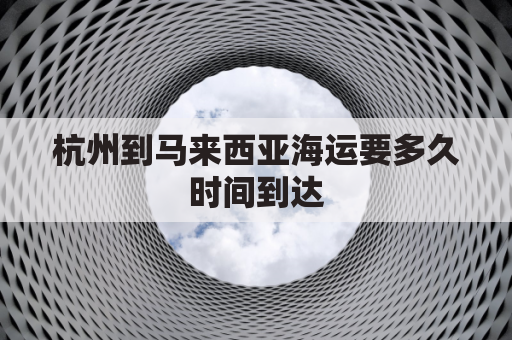 杭州到马来西亚海运要多久时间到达